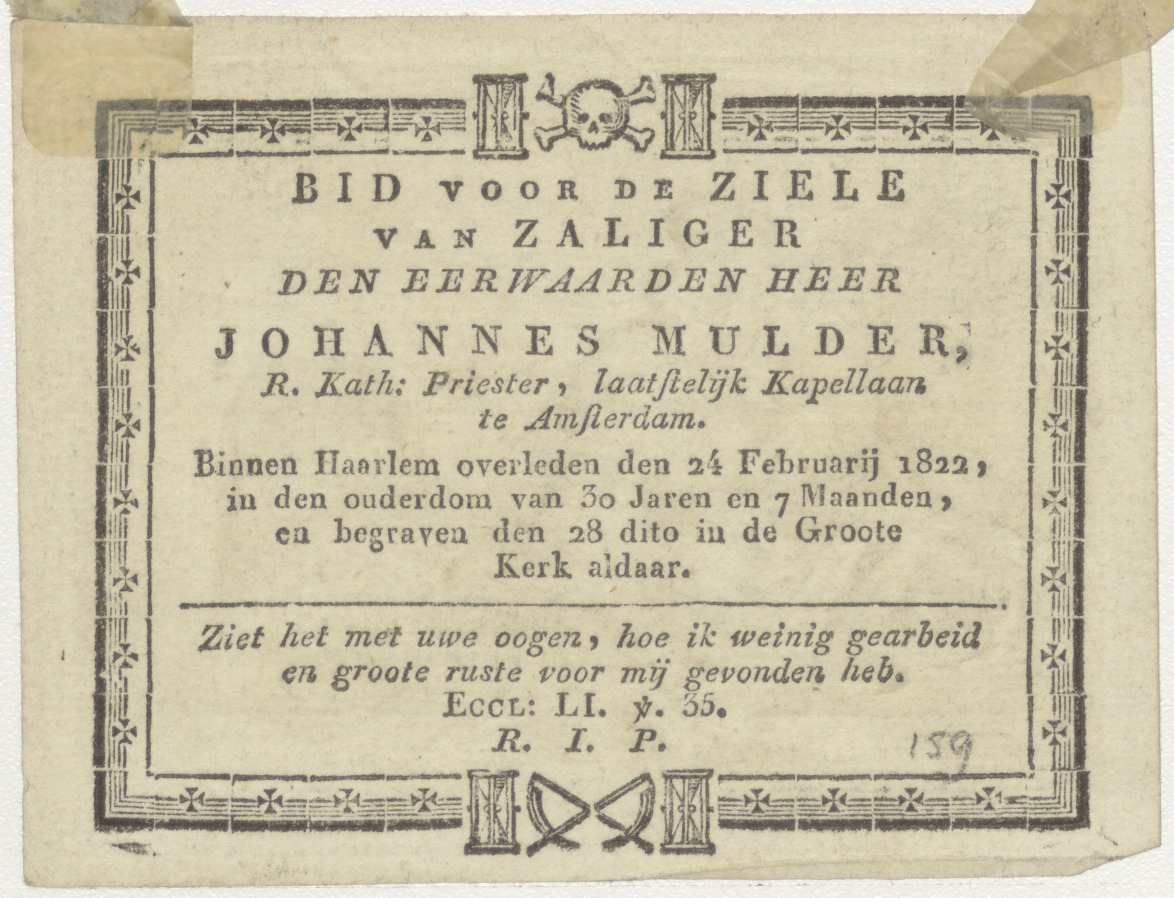 BID VOOR DE ZIELE
VAN ZALIGER
DEN EERWAARDEN HEER
JOHANNES MULDER,
R. Kath: Priester, laatſtelijk Kapellaan te Amſterdam.

Binnen Haarlem overleden den 24 Februarij 1822, in den ouderdom van 30 Jaren en 7 Maanden, en begraven den 28 dito in de Groote Kerk aldaar.

Ziet het met uwe oogen, hoe ik weinig gearbeid en groote ruste voor mij gevonden heb.
ECCL: LI. ℣. 35.
R. I. P.

159